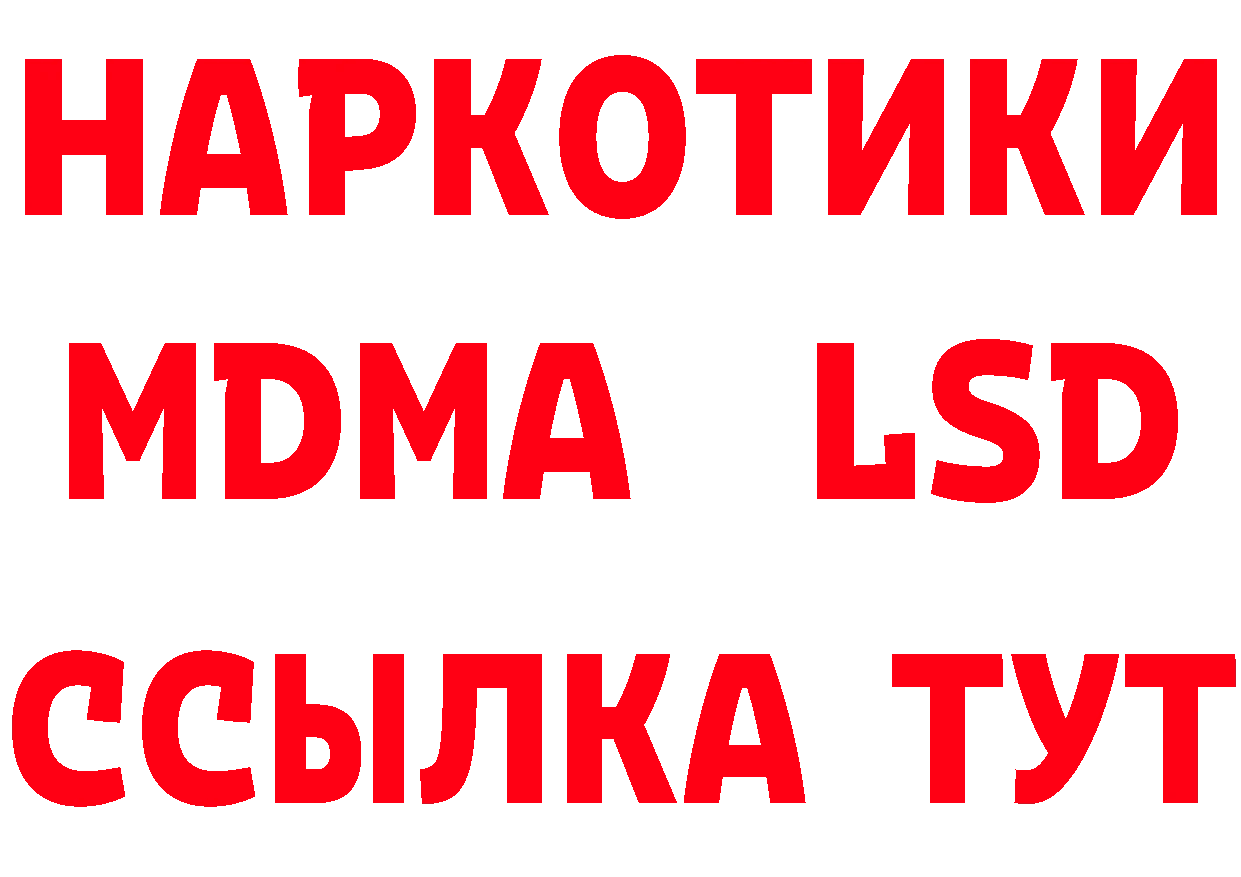 НАРКОТИКИ
MDMA LSD
ССЫЛКА ТУТ